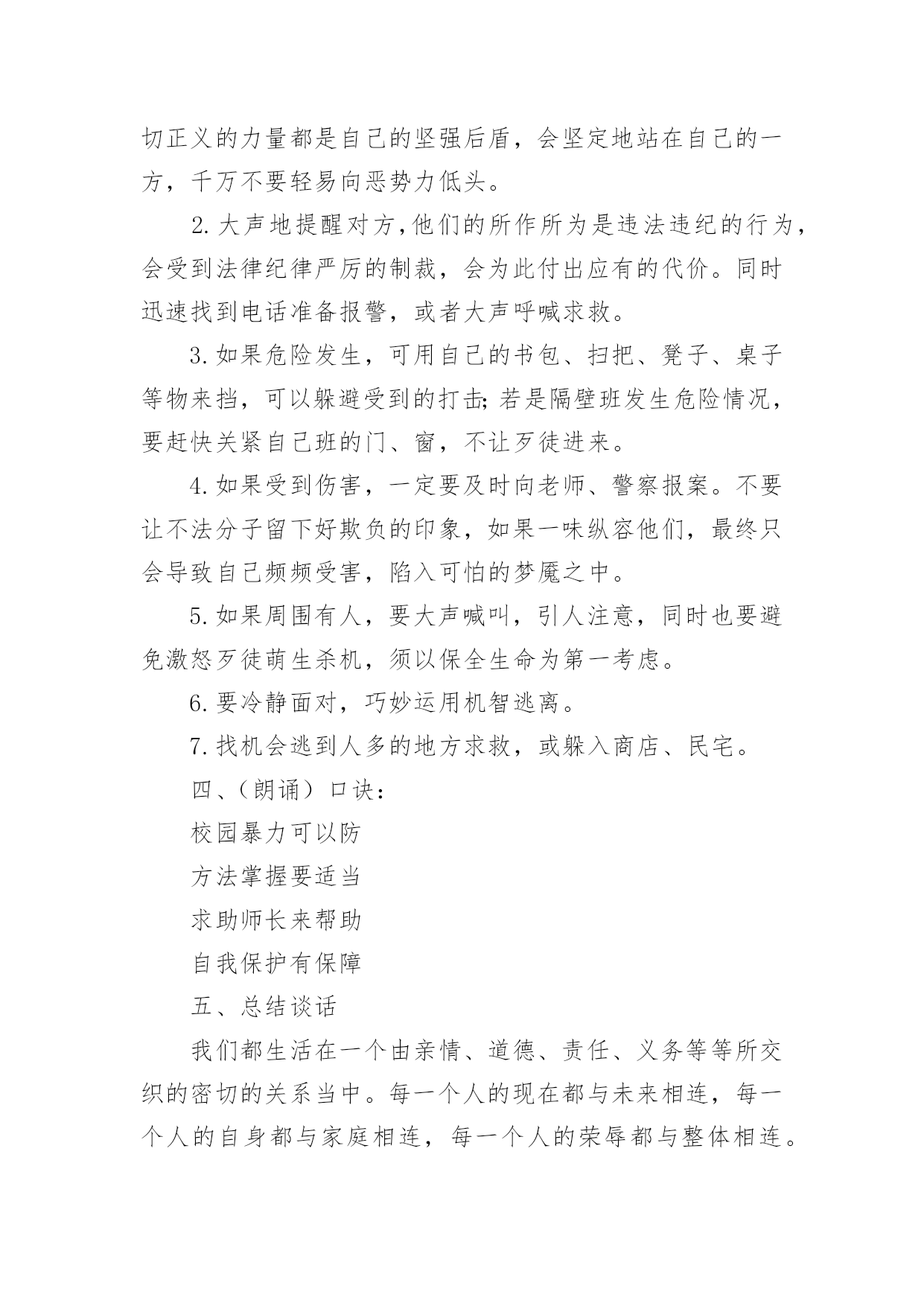 切正义的力量都是自己的坚强后盾，会坚定地站在自己的一方，千万不要轻易向恶势力低头。

2.大声地提醒对方，他们的所作所为是违法违纪的行为，会受到法律纪律严厉的制裁，会为此付出应有的代价。同时迅速找到电话准备报警，或者大声呼喊求救。

3.如果危险发生，可用自己的书包、扫把、凳子、桌子等物来挡，可以躲避受到的打击;若是隔壁班发生危险情况，要赶快关紧自己班的门、窗，不让歹徒进来。

4.如果受到伤害，一定要及时向老师、警察报案。不要让不法分子留下好欺负的印象，如果一味纵容他们，最终只会导致自己频频受害，陷入可怕的梦魇之中。

5.如果周围有人，要大声喊叫，引人注意，同时也要避免激怒歹徒萌生杀机，须以保全生命为第一考虑。

6.要冷静面对，巧妙运用机智逃离。

7.找机会逃到人多的地方求救，或躲入商店、民宅。

四、（朗诵）口诀：

校园暴力可以防

方法掌握要适当

求助师长来帮助

自我保护有保障

五、总结谈话

我们都生活在一个由亲情、道德、责任、义务等等所交织的密切的关系当中。每一个人的现在都与未来相连，每一个人的自身都与家庭相连，每一个人的荣辱都与整体相连。